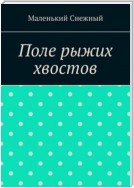 Маленький Снежный

Поле рыжих хвостов